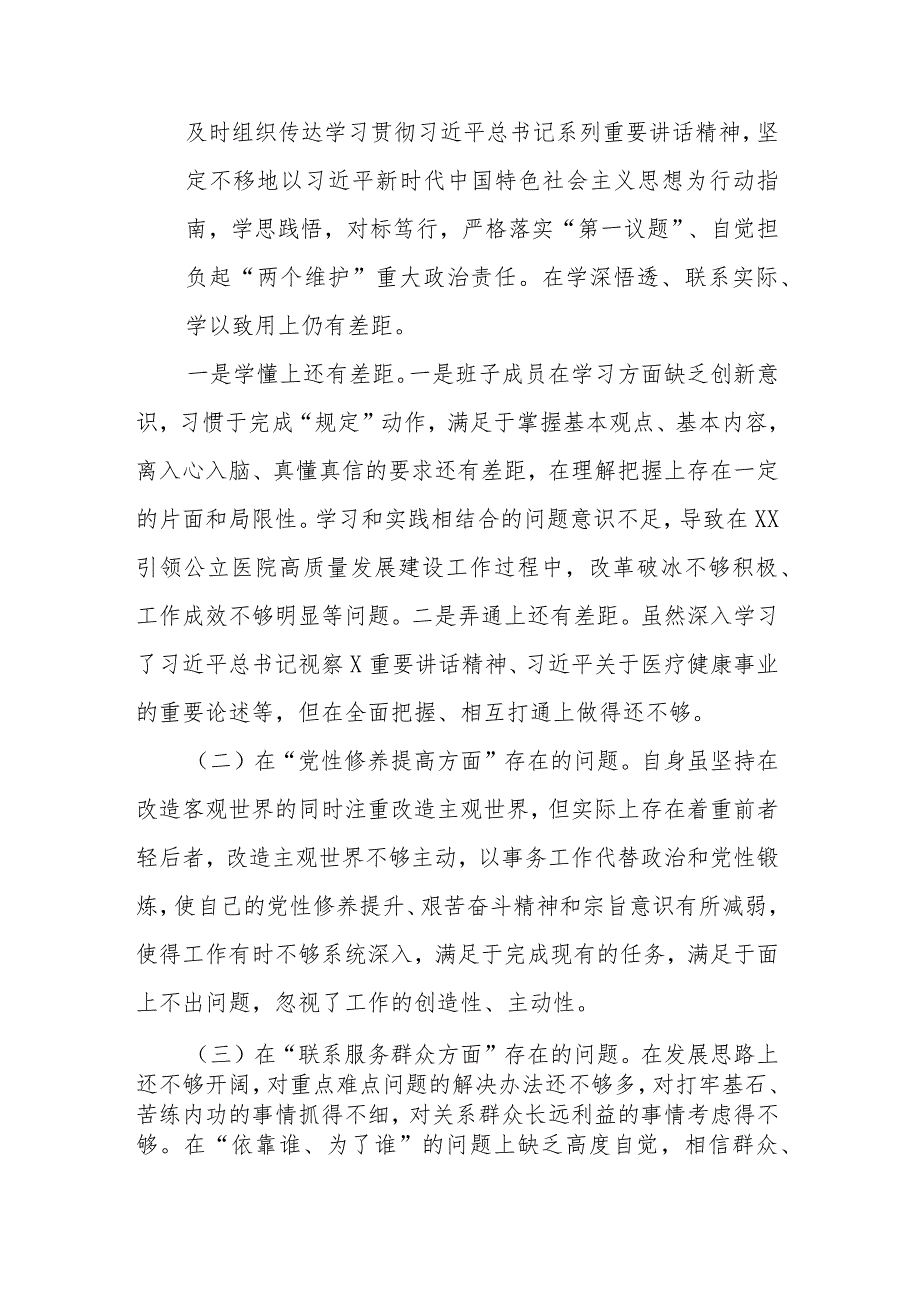 及时组织传达学习贯彻习近平总书记系列重要讲话精神，坚定不移地以习近平新时代中国特色社会主义思想为行动指南，学思践悟，对标笃行，严格落实“第一议题”、自觉担负起“两个维护”重大政治责任。在学深悟透、联系实际、学以致用上仍有差距。

一是学懂上还有差距。一是班子成员在学习方面缺乏创新意识，习惯于完成“规定”动作，满足于掌握基本观点、基本内容，离入心入脑、真懂真信的要求还有差距，在理解把握上存在一定的片面和局限性。学习和实践相结合的问题意识不足，导致在XX引领公立医院高质量发展建设工作过程中，改革破冰不够积极、工作成效不够明显等问题。二是弄通上还有差距。虽然深入学习了习近平总书记视察X重要讲话精神、习近平关于医疗健康事业的重要论述等，但在全面把握、相互打通上做得还不够。

（二）在“党性修养提高方面”存在的问题。自身虽坚持在改造客观世界的同时注重改造主观世界，但实际上存在着重前者轻后者，改造主观世界不够主动，以事务工作代替政治和党性锻炼，使自己的党性修养提升、艰苦奋斗精神和宗旨意识有所减弱，使得工作有时不够系统深入，满足于完成现有的任务，满足于面上不出问题，忽视了工作的创造性、主动性。

（三）在“联系服务群众方面”存在的问题。在发展思路上还不够开阔，对重点难点问题的解决办法还不够多，对打牢基石、苦练内功的事情抓得不细，对关系群众长远利益的事情考虑得不够。在“依靠谁、为了谁”的问题上缺乏高度自觉，相信群众、